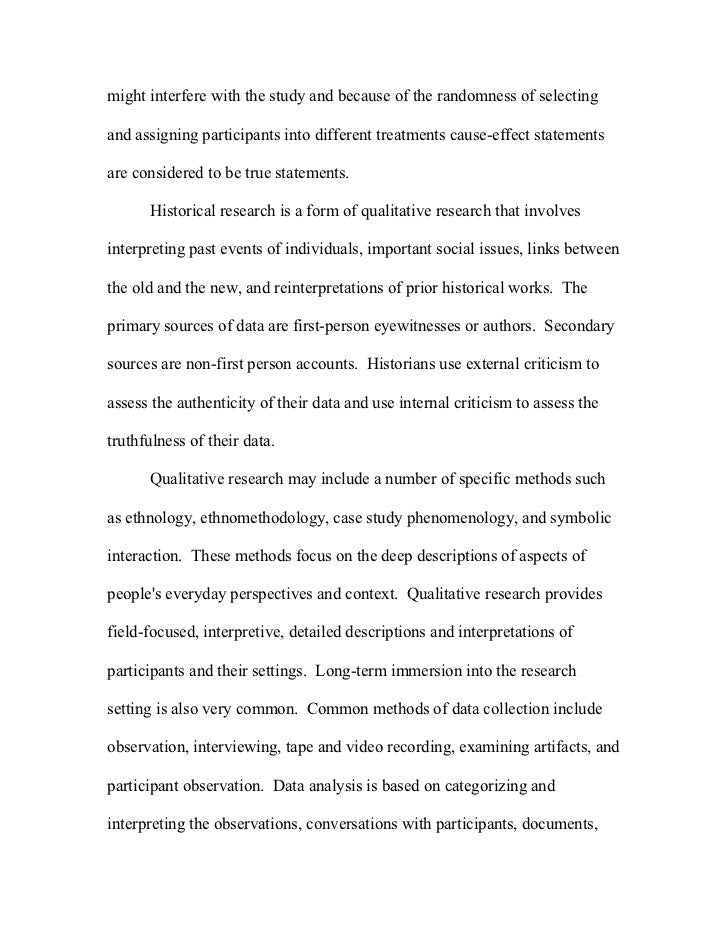 might interfere with the study and because of the randomness of selecting and assigning participants into different treatments cause-effect statements are considered to be true statements.

Historical research is a form of qualitative research that involves interpreting past events of individuals, important social issues, links between the old and the new, and reinterpretations of prior historical works. The primary sources of data are first-person eyewitnesses or authors. Secondary sources are non-first person accounts. Historians use external criticism to assess the authenticity of their data and use internal criticism to assess the truthfulness of their data.

Qualitative research may include a number of specific methods such as ethnology, ethnomethodology, case study phenomenology, and symbolic interaction. These methods focus on the deep descriptions of aspects of people's everyday perspectives and context. Qualitative research provides field-focused, interpretive, detailed descriptions and interpretations of participants and their settings. Long-term immersion into the research setting is also very common. Common methods of data collection include observation, interviewing, tape and video recording, examining artifacts, and participant observation. Data analysis is based on categorizing and interpreting the observations, conversations with participants, documents,